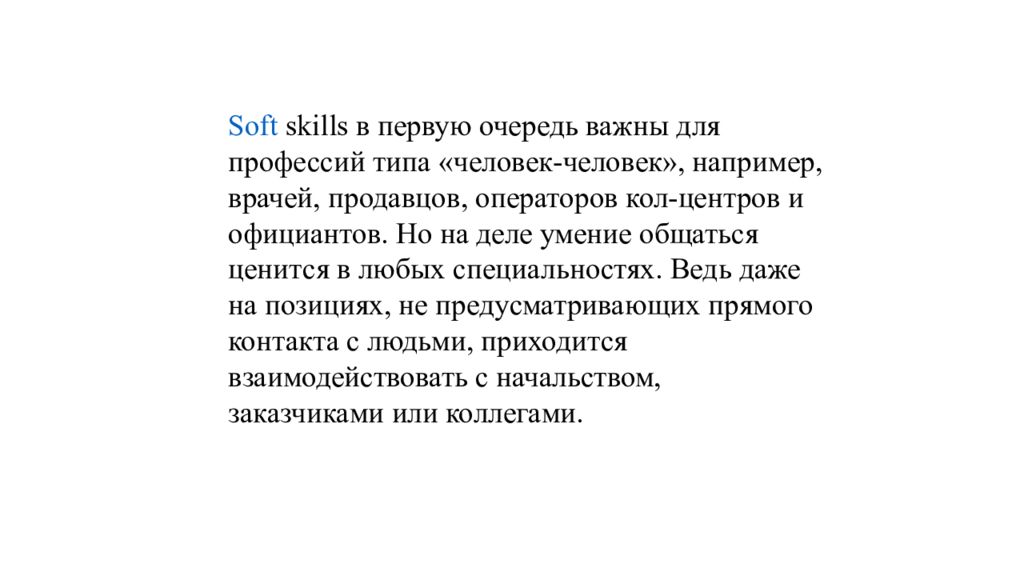 Soft skills в первую очередь важны для профессий типа «человек-человек», например, врачей, продавцов, операторов кол-центров и официантов. Но на деле умение общаться ценится в любых специальностях. Ведь даже на позициях, не предусматривающих прямого контакта с людьми, приходится взаимодействовать с начальством, заказчиками или коллегами.